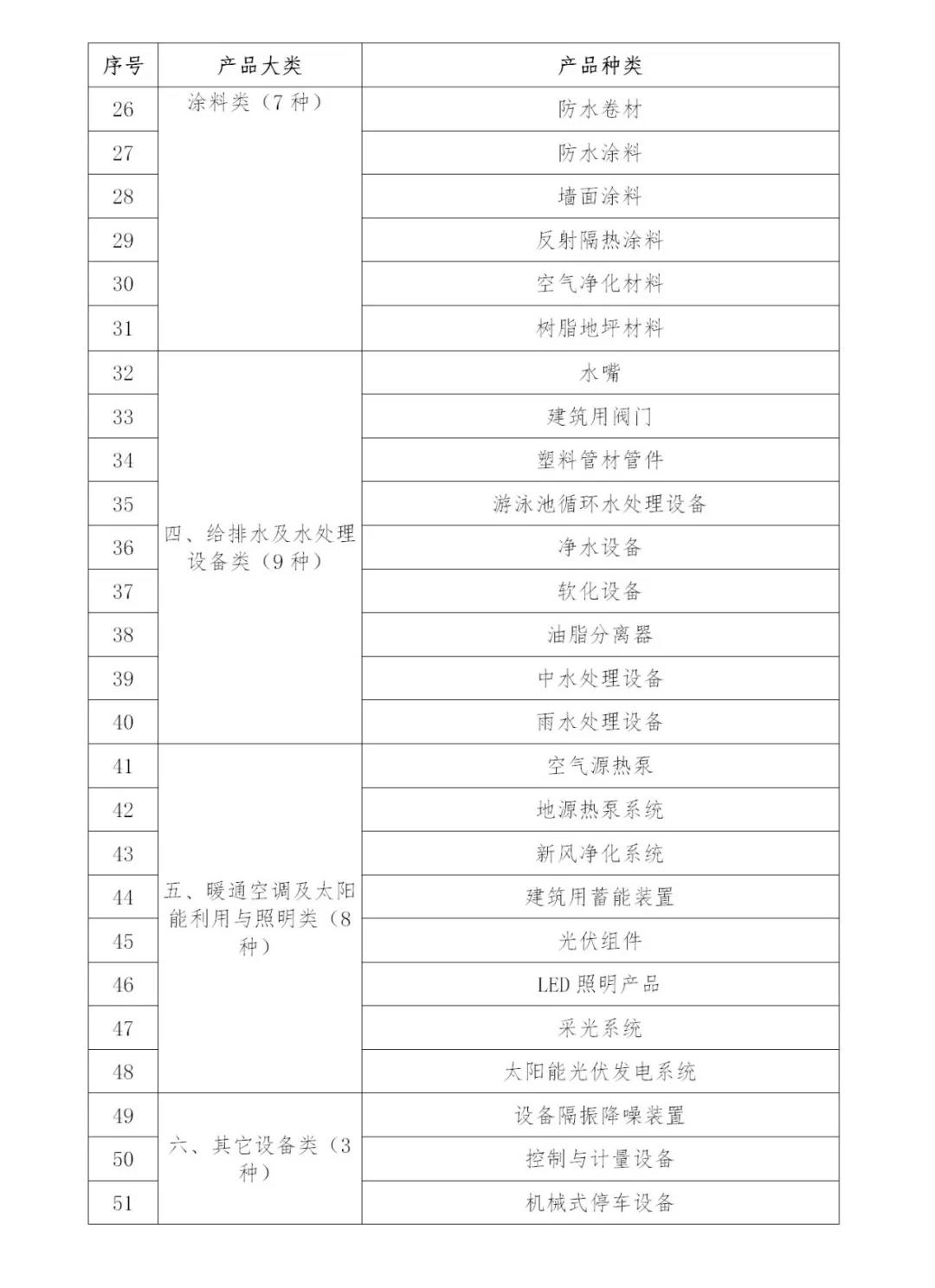 | 序号 | 产品大类 | 产品种类 |
|---|---|---|
| 26 | 涂料类（7 种） | 防水卷材 |
| 27 | | 防水涂料 |
| 28 | | 墙面涂料 |
| 29 | | 反射隔热涂料 |
| 30 | | 空气净化材料 |
| 31 | | 树脂地坪材料 |
| 32 | 四、给排水及水处理设备类（9 种） | 水嘴 |
| 33 | | 建筑用阀门 |
| 34 | | 塑料管材管件 |
| 35 | | 游泳池循环水处理设备 |
| 36 | | 净水设备 |
| 37 | | 软化设备 |
| 38 | | 油脂分离器 |
| 39 | | 中水处理设备 |
| 40 | | 雨水处理设备 |
| 41 | 五、暖通空调及太阳能利用与照明类（8 种） | 空气源热泵 |
| 42 | | 地源热泵系统 |
| 43 | | 新风净化系统 |
| 44 | | 建筑用蓄能装置 |
| 45 | | 光伏组件 |
| 46 | | LED 照明产品 |
| 47 | | 采光系统 |
| 48 | | 太阳能光伏发电系统 |
| 49 | 六、其它设备类（3 种） | 设备隔振降噪装置 |
| 50 | | 控制与计量设备 |
| 51 | | 机械式停车设备 |